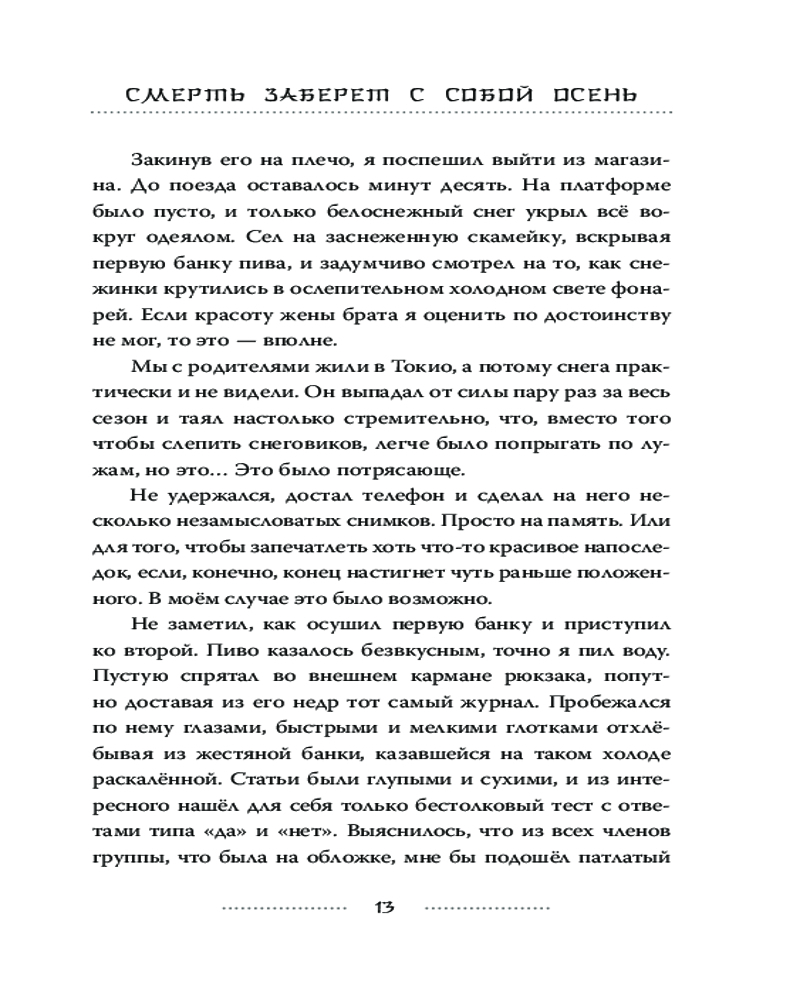 СМЕРТЬ ЗАБЕРЕТ С СОБОЙ ОСЕНЬ

Закинув его на плечо, я поспешил выйти из магазина. До поезда оставалось минут десять. На платформе было пусто, и только белоснежный снег укрыл всё вокруг одеялом. Сел на заснеженную скамейку, вскрывая первую банку пива, и задумчиво смотрел на то, как снежинки крутились в ослепительном холодном свете фонарей. Если красоту жены брата я оценить по достоинству не мог, то это — вполне.

Мы с родителями жили в Токио, а потому снега практически и не видели. Он выпадал от силы пару раз за весь сезон и таял настолько стремительно, что, вместо того чтобы слепить снеговиков, легче было попрыгать по лужам, но это… Это было потрясающе.

Не удержался, достал телефон и сделал на него несколько незамысловатых снимков. Просто на память. Или для того, чтобы запечатлеть хоть что-то красивое напоследок, если, конечно, конец настигнет чуть раньше положенного. В моём случае это было возможно.

Не заметил, как осушил первую банку и приступил ко второй. Пиво казалось безвкусным, точно я пил воду. Пустую спрятал во внешнем кармане рюкзака, попутно доставая из его недр тот самый журнал. Пробежался по нему глазами, быстрыми и мелкими глотками отхлёбывая из жестяной банки, казавшейся на таком холоде раскалённой. Статьи были глупыми и сухими, и из интересного нашёл для себя только бестолковый тест с ответами типа «да» и «нет». Выяснилось, что из всех членов группы, что была на обложке, мне бы подошёл патлатый

13